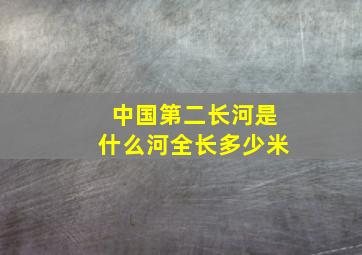 中国第二长河是
什么河全长多少米